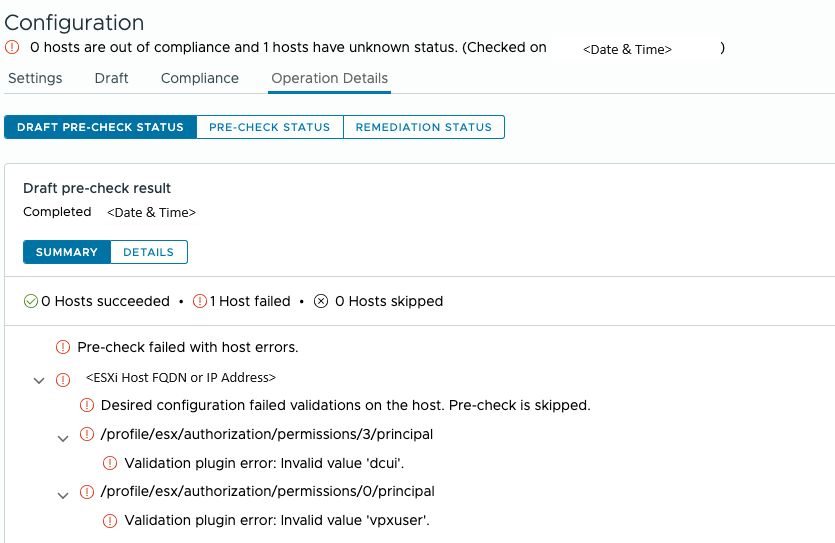 Configuration
0 hosts are out of compliance and 1 hosts have unknown status. (Checked on <Date & Time> )

Settings Draft Compliance Operation Details

DRAFT PRE-CHECK STATUS PRE-CHECK STATUS REMEDIATION STATUS

Draft pre-check result
Completed <Date & Time>

SUMMARY DETAILS

0 Hosts succeeded • 1 Host failed • 0 Hosts skipped

Pre-check failed with host errors.
<ESXi Host FQDN or IP Address>
Desired configuration failed validations on the host. Pre-check is skipped.
/profile/esx/authorization/permissions/3/principal
Validation plugin error: Invalid value 'dcui'.
/profile/esx/authorization/permissions/0/principal
Validation plugin error: Invalid value 'vpxuser'.